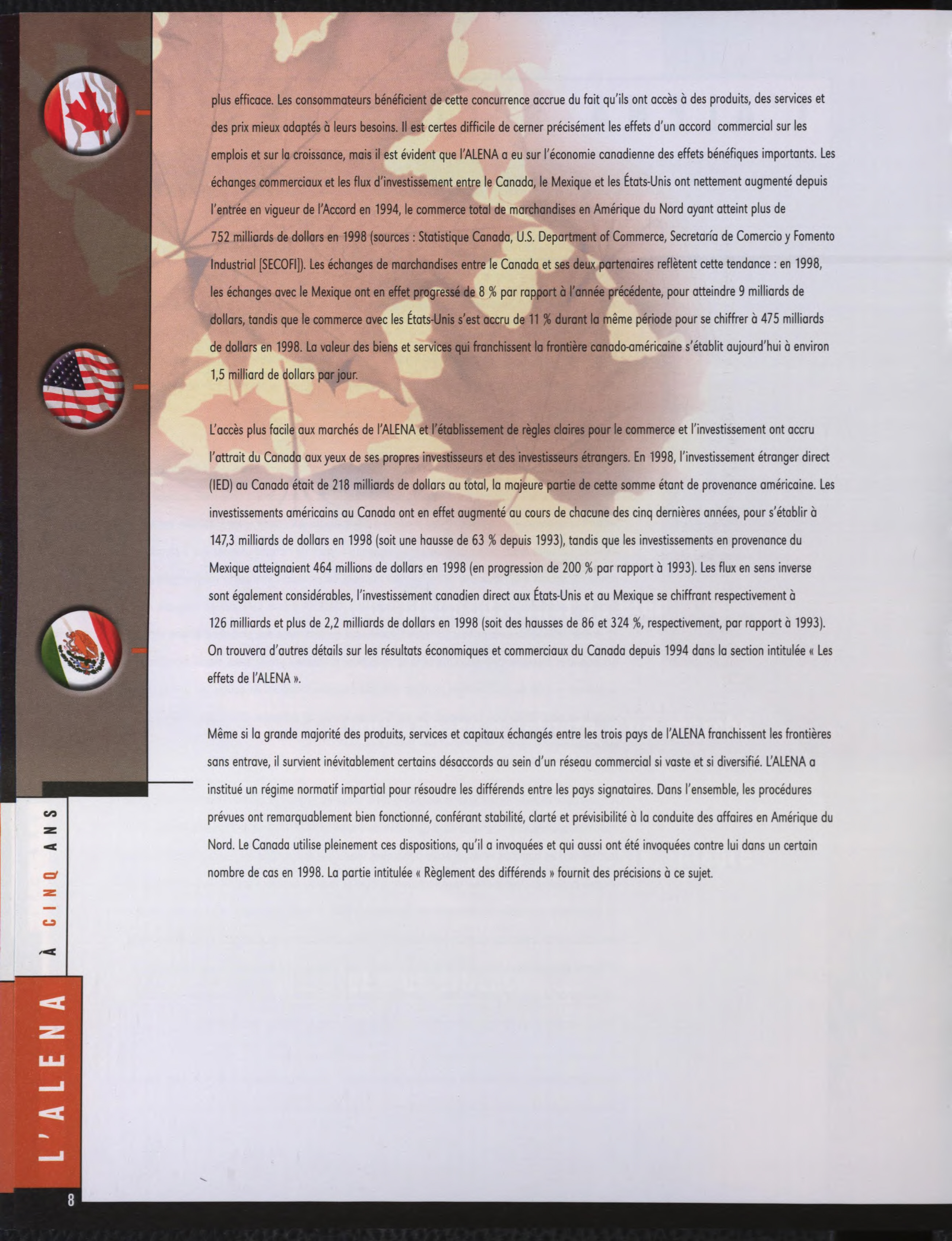 plus efficace. Les consommateurs bénéficient de cette concurrence accrue du fait qu'ils ont accès à des produits, des services et des prix mieux adaptés à leurs besoins. Il est certes difficile de cerner précisément les effets d'un accord commercial sur les emplois et sur la croissance, mais il est évident que l'ALENA a eu sur l'économie canadienne des effets bénéfiques importants. Les échanges commerciaux et les flux d'investissement entre le Canada, le Mexique et les États-Unis ont nettement augmenté depuis l'entrée en vigueur de l'Accord en 1994, le commerce total de marchandises en Amérique du Nord ayant atteint plus de 752 milliards de dollars en 1998 (sources : Statistique Canada, U.S. Department of Commerce, Secretaría de Comercio y Fomento Industrial [SECOFI]). Les échanges de marchandises entre le Canada et ses deux partenaires reflètent cette tendance : en 1998, les échanges avec le Mexique ont en effet progressé de 8 % par rapport à l'année précédente, pour atteindre 9 milliards de dollars, tandis que le commerce avec les États-Unis s'est accru de 11 % durant la même période pour se chiffrer à 475 milliards de dollars en 1998. La valeur des biens et services qui franchissent la frontière canado-américaine s'établit aujourd'hui à environ 1,5 milliard de dollars par jour.

L'accès plus facile aux marchés de l'ALENA et l'établissement de règles claires pour le commerce et l'investissement ont accru l'attrait du Canada aux yeux de ses propres investisseurs et des investisseurs étrangers. En 1998, l'investissement étranger direct (IED) au Canada était de 218 milliards de dollars au total, la majeure partie de cette somme étant de provenance américaine. Les investissements américains au Canada ont en effet augmenté au cours de chacune des cinq dernières années, pour s'établir à 147,3 milliards de dollars en 1998 (soit une hausse de 63 % depuis 1993), tandis que les investissements en provenance du Mexique atteignaient 464 millions de dollars en 1998 (en progression de 200 % par rapport à 1993). Les flux en sens inverse sont également considérables, l'investissement canadien direct aux États-Unis et au Mexique se chiffrant respectivement à 126 milliards et plus de 2,2 milliards de dollars en 1998 (soit des hausses de 86 et 324 %, respectivement, par rapport à 1993). On trouvera d'autres détails sur les résultats économiques et commerciaux du Canada depuis 1994 dans la section intitulée « Les effets de l'ALENA ».

Même si la grande majorité des produits, services et capitaux échangés entre les trois pays de l'ALENA franchissent les frontières sans entrave, il survient inévitablement certains désaccords au sein d'un réseau commercial si vaste et si diversifié. L'ALENA a institué un régime normatif impartial pour résoudre les différends entre les pays signataires. Dans l'ensemble, les procédures prévues ont remarquablement bien fonctionné, conférant stabilité, clarté et prévisibilité à la conduite des affaires en Amérique du Nord. Le Canada utilise pleinement ces dispositions, qu'il a invoquées et qui aussi ont été invoquées contre lui dans un certain nombre de cas en 1998. La partie intitulée « Règlement des différends » fournit des précisions à ce sujet.

L'ALENA À CINQ ANS

8